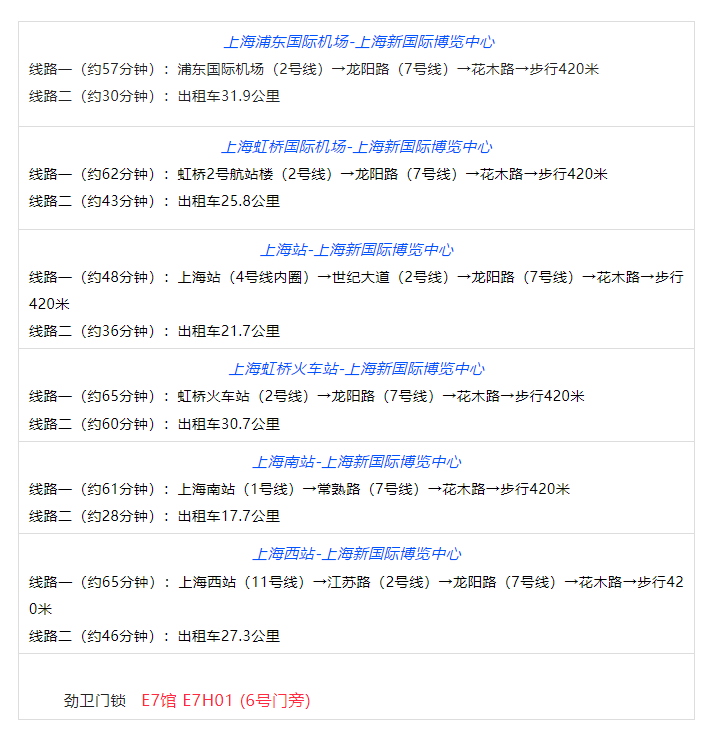 上海浦东国际机场-上海新国际博览中心
线路一（约57分钟）：浦东国际机场（2号线）→龙阳路（7号线）→花木路→步行420米
线路二（约30分钟）：出租车31.9公里

上海虹桥国际机场-上海新国际博览中心
线路一（约62分钟）：虹桥2号航站楼（2号线）→龙阳路（7号线）→花木路→步行420米
线路二（约43分钟）：出租车25.8公里

上海站-上海新国际博览中心
线路一（约48分钟）：上海站（4号线内圈）→世纪大道（2号线）→龙阳路（7号线）→花木路→步行420米
线路二（约36分钟）：出租车21.7公里

上海虹桥火车站-上海新国际博览中心
线路一（约65分钟）：虹桥火车站（2号线）→龙阳路（7号线）→花木路→步行420米
线路二（约60分钟）：出租车30.7公里

上海南站-上海新国际博览中心
线路一（约61分钟）：上海南站（1号线）→常熟路（7号线）→花木路→步行420米
线路二（约28分钟）：出租车17.7公里

上海西站-上海新国际博览中心
线路一（约65分钟）：上海西站（11号线）→江苏路（2号线）→龙阳路（7号线）→花木路→步行420米
线路二（约46分钟）：出租车27.3公里

劲卫门锁 E7馆 E7H01 (6号门旁)